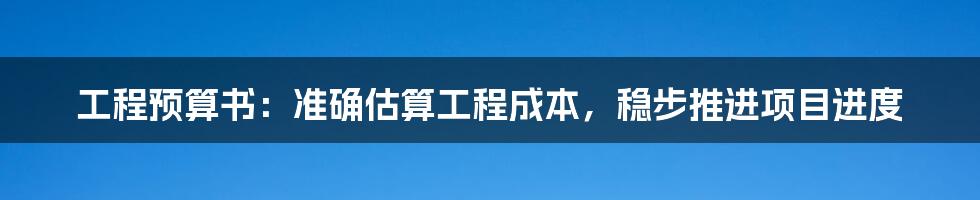 工程预算书：准确估算工程成本，稳步推进项目进度